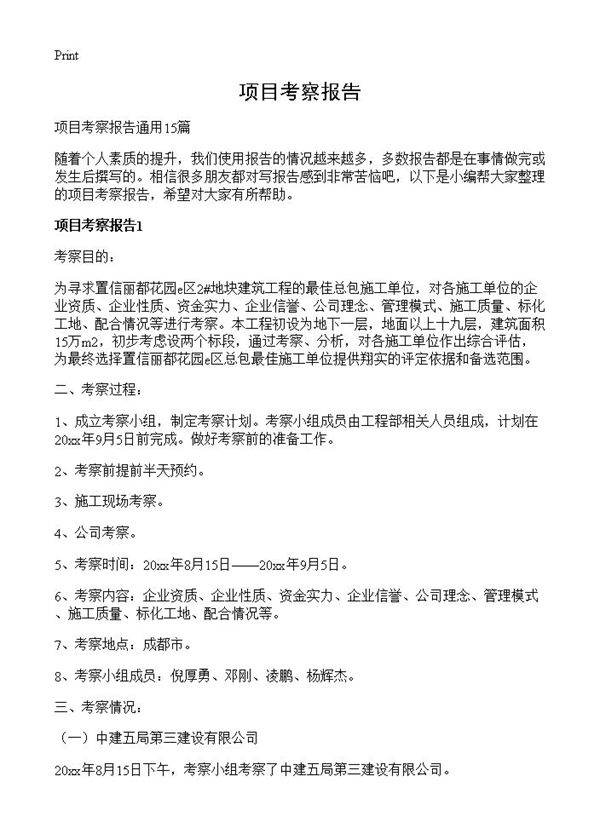 Print

项目考察报告

项目考察报告通用15篇

随着个人素质的提升，我们使用报告的情况越来越多，多数报告都是在事情做完或发生后撰写的。相信很多朋友都对写报告感到非常苦恼吧，以下是小编帮大家整理的项目考察报告，希望对大家有所帮助。

项目考察报告1

考察目的：

为寻求置信丽都花园e区2#地块建筑工程的最佳总包施工单位，对各施工单位的企业资质、企业性质、资金实力、企业信誉、公司理念、管理模式、施工质量、标化工地、配合情况等进行考察。本工程初设为地下一层，地面以上十九层，建筑面积15万m2，初步考虑设两个标段，通过考察、分析，对各施工单位作出综合评估，为最终选择置信丽都花园e区总包最佳施工单位提供翔实的评定依据和备选范围。

二、考察过程：

1、成立考察小组，制定考察计划。考察小组成员由工程部相关人员组成，计划在20xx年9月5日前完成。做好考察前的准备工作。

2、考察前提前半天预约。

3、施工现场考察。

4、公司考察。

5、考察时间：20xx年8月15日——20xx年9月5日。

6、考察内容：企业资质、企业性质、资金实力、企业信誉、公司理念、管理模式、施工质量、标化工地、配合情况等。

7、考察地点：成都市。

8、考察小组成员：倪厚勇、邓刚、凌鹏、杨辉杰。

三、考察情况：

（一）中建五局第三建设有限公司

20xx年8月15日下午，考察小组考察了中建五局第三建设有限公司。